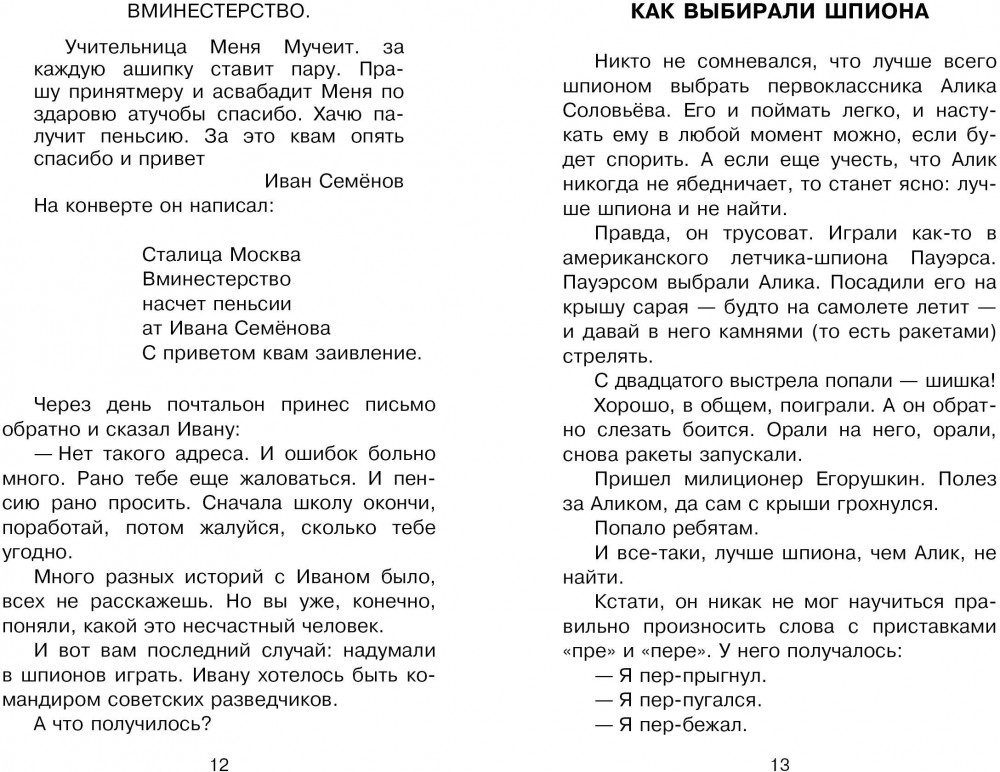 ВМИНЕСТЕРСТВО.

Учительница Меня Мучеит. за каждую ашипку ставит пару. Прашу принятмеру и асвабадит Меня по здаровю атучобы спасибо. Хачю палучит пеньсию. За это квам опять спасибо и привет

Иван Семёнов

На конверте он написал:

Сталица Москва
Вминестерство
насчет пеньсии
ат Ивана Семёнова
С приветом квам заивление.

Через день почтальон принес письмо обратно и сказал Ивану:

— Нет такого адреса. И ошибок больно много. Рано тебе еще жаловаться. И пенсию рано просить. Сначала школу окончи, поработай, потом жалуйся, сколько тебе угодно.

Много разных историй с Иваном было, всех не расскажешь. Но вы уже, конечно, поняли, какой это несчастный человек.

И вот вам последний случай: надумали в шпионов играть. Ивану хотелось быть командиром советских разведчиков.

А что получилось?

12

КАК ВЫБИРАЛИ ШПИОНА

Никто не сомневался, что лучше всего шпионом выбрать первоклассника Алика Соловьёва. Его и поймать легко, и настукать ему в любой момент можно, если будет спорить. А если еще учесть, что Алик никогда не ябедничает, то станет ясно: лучше шпиона и не найти.

Правда, он трусоват. Играли как-то в американского летчика-шпиона Пауэрса. Пауэрсом выбрали Алика. Посадили его на крышу сарая — будто на самолете летит — и давай в него камнями (то есть ракетами) стрелять.

С двадцатого выстрела попали — шишка!

Хорошо, в общем, поиграли. А он обратно слезать боится. Орали на него, орали, снова ракеты запускали.

Пришел милиционер Егорушкин. Полез за Аликом, да сам с крыши грохнулся.

Попало ребятам.

И все-таки, лучше шпиона, чем Алик, не найти.

Кстати, он никак не мог научиться правильно произносить слова с приставками «пре» и «пере». У него получалось:

— Я пер-прыгнул.

— Я пер-пугался.

— Я пер-бежал.

13